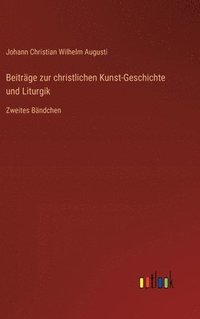 Johann Christian Wilhelm Augusti

Beiträge zur christlichen Kunst-Geschichte und Liturgik

Zweites Bändchen

outlook